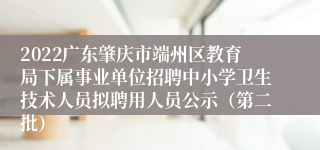 2022广东肇庆市端州区教育局下属事业单位招聘中小学卫生技术人员拟聘用人员公示（第二批）